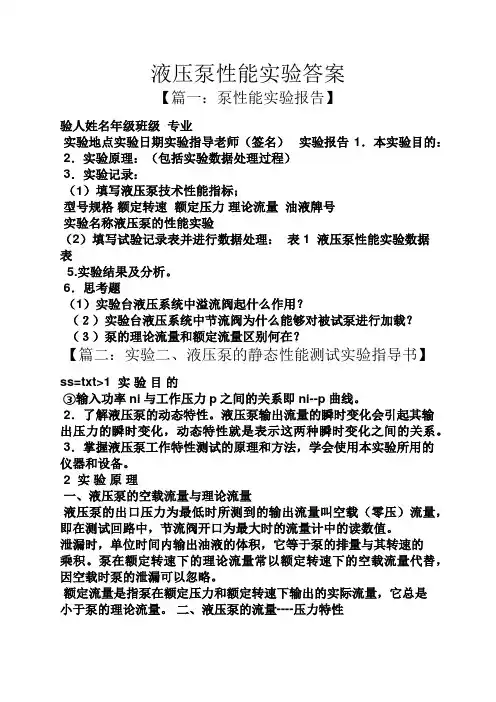 液压泵性能实验答案

【篇一：泵性能实验报告】

验人姓名年级班级 专业

实验地点实验日期实验指导老师（签名） 实验报告 1．本实验目的：

2．实验原理：（包括实验数据处理过程）

3．实验记录：

（1）填写液压泵技术性能指标；

型号规格 额定转速 额定压力 理论流量 油液牌号

实验名称液压泵的性能实验

（2）填写试验记录表并进行数据处理： 表 1 液压泵性能实验数据表

5.实验结果及分析。

6．思考题

（1）实验台液压系统中溢流阀起什么作用？

（2）实验台液压系统中节流阀为什么能够对被试泵进行加载？

（3）泵的理论流量和额定流量区别何在？

【篇二：实验二、液压泵的静态性能测试实验指导书】

ss=txt>1 实 验 目 的

③输入功率 ni 与工作压力 p 之间的关系即 ni--p 曲线。

2．了解液压泵的动态特性。液压泵输出流量的瞬时变化会引起其输出压力的瞬时变化，动态特性就是表示这两种瞬时变化之间的关系。

3．掌握液压泵工作特性测试的原理和方法，学会使用本实验所用的仪器和设备。

2 实 验 原 理

一、液压泵的空载流量与理论流量

液压泵的出口压力为最低时所测到的输出流量叫空载（零压）流量，即在测试回路中，节流阀开口为最大时的流量计中的读数值。

泄漏时，单位时间内输出油液的体积，它等于泵的排量与其转速的乘积。泵在额定转速下的理论流量常以额定转速下的空载流量代替，因空载时泵的泄漏可以忽略。

额定流量是指泵在额定压力和额定转速下输出的实际流量，它总是小于泵的理论流量。 二、液压泵的流量----压力特性